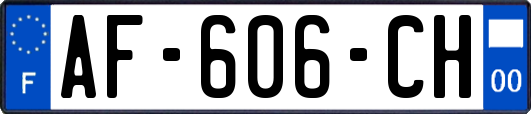 F
AF-606-CH
00